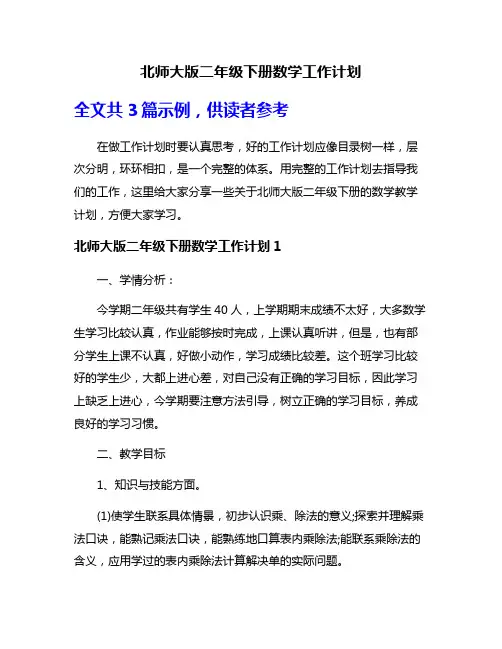 北师大版二年级下册数学工作计划

全文共 3 篇示例，供读者参考

在做工作计划时要认真思考，好的工作计划应像目录树一样，层次分明，环环相扣，是一个完整的体系。用完整的工作计划去指导我们的工作，这里给大家分享一些关于北师大版二年级下册的数学教学计划，方便大家学习。

北师大版二年级下册数学工作计划 1

一、学情分析：

今学期二年级共有学生 40 人，上学期期末成绩不太好，大多数学生学习比较认真，作业能够按时完成，上课认真听讲，但是，也有部分学生上课不认真，好做小动作，学习成绩比较差。这个班学习比较好的学生少，大都上进心差，对自己没有正确的学习目标，因此学习上缺乏上进心，今学期要注意方法引导，树立正确的学习目标，养成良好的学习习惯。

二、教学目标

1、知识与技能方面。

(1)使学生联系具体情景，初步认识乘、除法的意义;探索并理解乘法口诀，能熟记乘法口诀，能熟练地口算表内乘除法;能联系乘除法的含义，应用学过的表内乘除法计算解决单的实际问题。